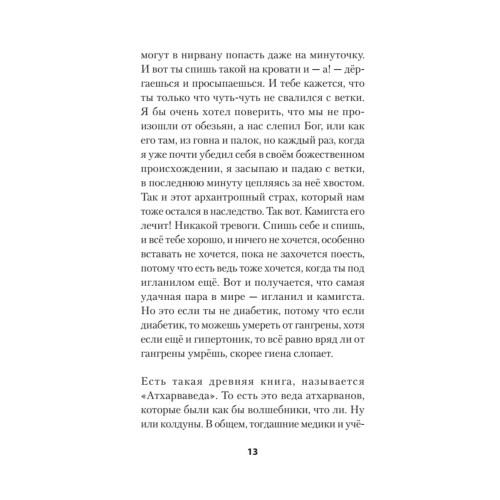 могут в нирвану попасть даже на минуточку. И вот ты спишь такой на кровати и — а! — дёргаешься и просыпаешься. И тебе кажется, что ты только что чуть-чуть не свалился с ветки. Я бы очень хотел поверить, что мы не произошли от обезьян, а нас слепил Бог, или как его там, из говна и палок, но каждый раз, когда я уже почти убедил себя в своём божественном происхождении, я засыпаю и падаю с ветки, в последнюю минуту цепляясь за неё хвостом. Так и этот архантропный страх, который нам тоже остался в наследство. Так вот. Камигста его лечит! Никакой тревоги. Спишь себе и спишь, и всё тебе хорошо, и ничего не хочется, особенно вставать не хочется, пока не захочется поесть, потому что есть ведь тоже хочется, когда ты под игланилом ещё. Вот и получается, что самая удачная пара в мире — игланил и камигста. Но это если ты не диабетик, потому что если диабетик, то можешь умереть от гангрены, хотя если ещё и гипертоник, то всё равно вряд ли от гангрены умрёшь, скорее гиена слопает.

Есть такая древняя книга, называется «Атхарваведа». То есть это веда атхарванов, которые были как бы волшебники, что ли. Ну или колдуны. В общем, тогдашние медики и учё-

13